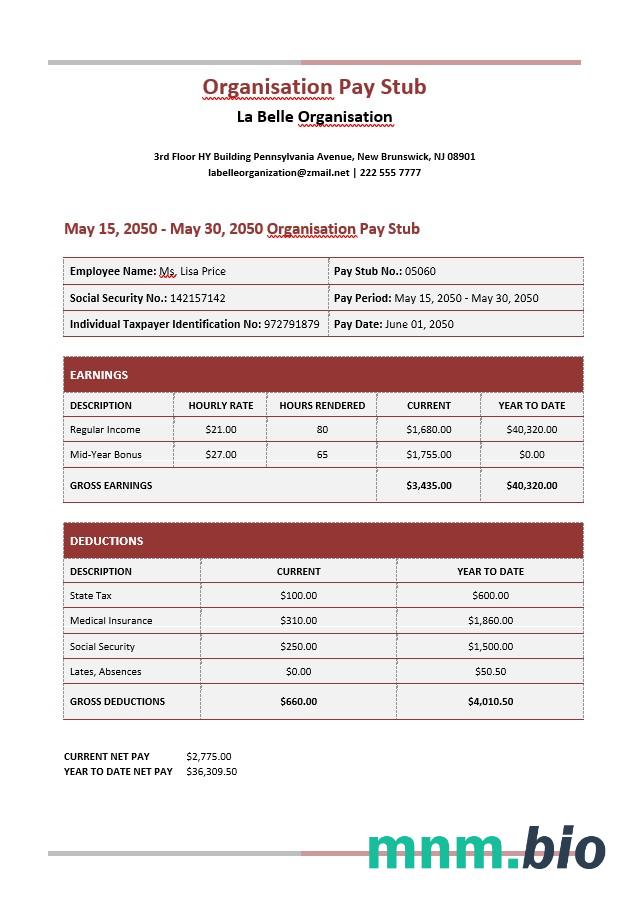 Organisation Pay Stub
La Belle Organisation

3rd Floor HY Building Pennsylvania Avenue, New Brunswick, NJ 08901
labelleorganization@zmail.net | 222 555 7777

May 15, 2050 - May 30, 2050 Organisation Pay Stub

| Employee Name: Ms. Lisa Price | Pay Stub No.: 05060 |
|---|---|
| Social Security No.: 142157142 | Pay Period: May 15, 2050 - May 30, 2050 |
| Individual Taxpayer Identification No: 972791879 | Pay Date: June 01, 2050 |

EARNINGS

| DESCRIPTION | HOURLY RATE | HOURS RENDERED | CURRENT | YEAR TO DATE |
|---|---|---|---|---|
| Regular Income | $21.00 | 80 | $1,680.00 | $40,320.00 |
| Mid-Year Bonus | $27.00 | 65 | $1,755.00 | $0.00 |
| GROSS EARNINGS | | | $3,435.00 | $40,320.00 |

DEDUCTIONS

| DESCRIPTION | CURRENT | YEAR TO DATE |
|---|---|---|
| State Tax | $100.00 | $600.00 |
| Medical Insurance | $310.00 | $1,860.00 |
| Social Security | $250.00 | $1,500.00 |
| Lates, Absences | $0.00 | $50.50 |
| GROSS DEDUCTIONS | $660.00 | $4,010.50 |

CURRENT NET PAY $2,775.00
YEAR TO DATE NET PAY $36,309.50

mnm.bio